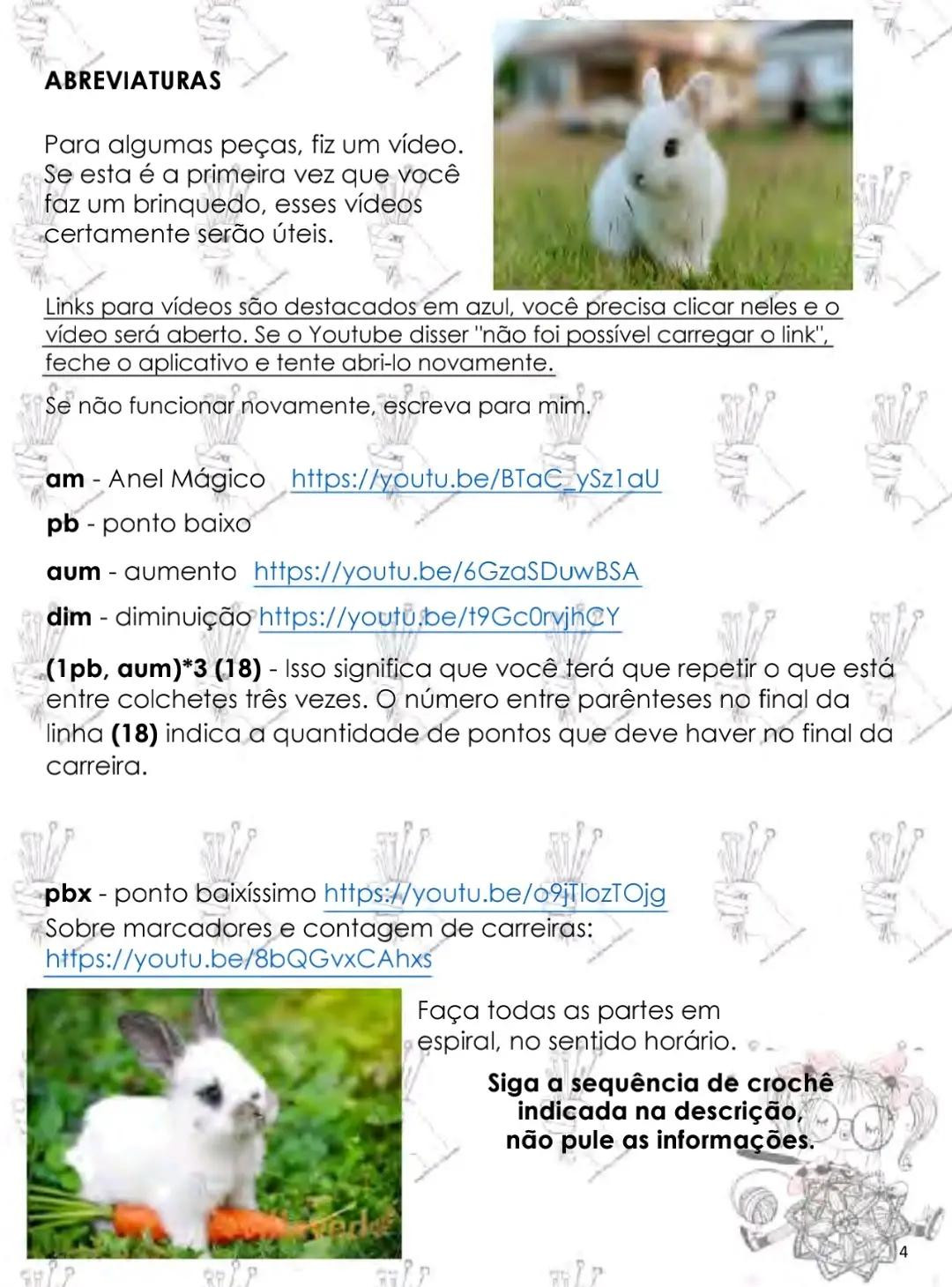 ABREVIATURAS

Para algumas peças, fiz um vídeo. Se esta é a primeira vez que você faz um brinquedo, esses vídeos certamente serão úteis.

Links para vídeos são destacados em azul, você precisa clicar neles e o vídeo será aberto. Se o Youtube disser "não foi possível carregar o link", feche o aplicativo e tente abri-lo novamente.

Se não funcionar novamente, escreva para mim.

am - Anel Mágico https://youtu.be/BTaC_ySz1aU

pb - ponto baixo

aum - aumento https://youtu.be/6GzaSDuwBSA

dim - diminuição https://youtu.be/t9Gc0rvjhCY

(1pb, aum)*3 (18) - Isso significa que você terá que repetir o que está entre colchetes três vezes. O número entre parênteses no final da linha (18) indica a quantidade de pontos que deve haver no final da carreira.

pbx - ponto baixíssimo https://youtu.be/o9jTlozTOjg
Sobre marcadores e contagem de carreiras:
https://youtu.be/8bQGvxCAhxs

Faça todas as partes em espiral, no sentido horário.

Siga a sequência de crochê indicada na descrição, não pule as informações.

4